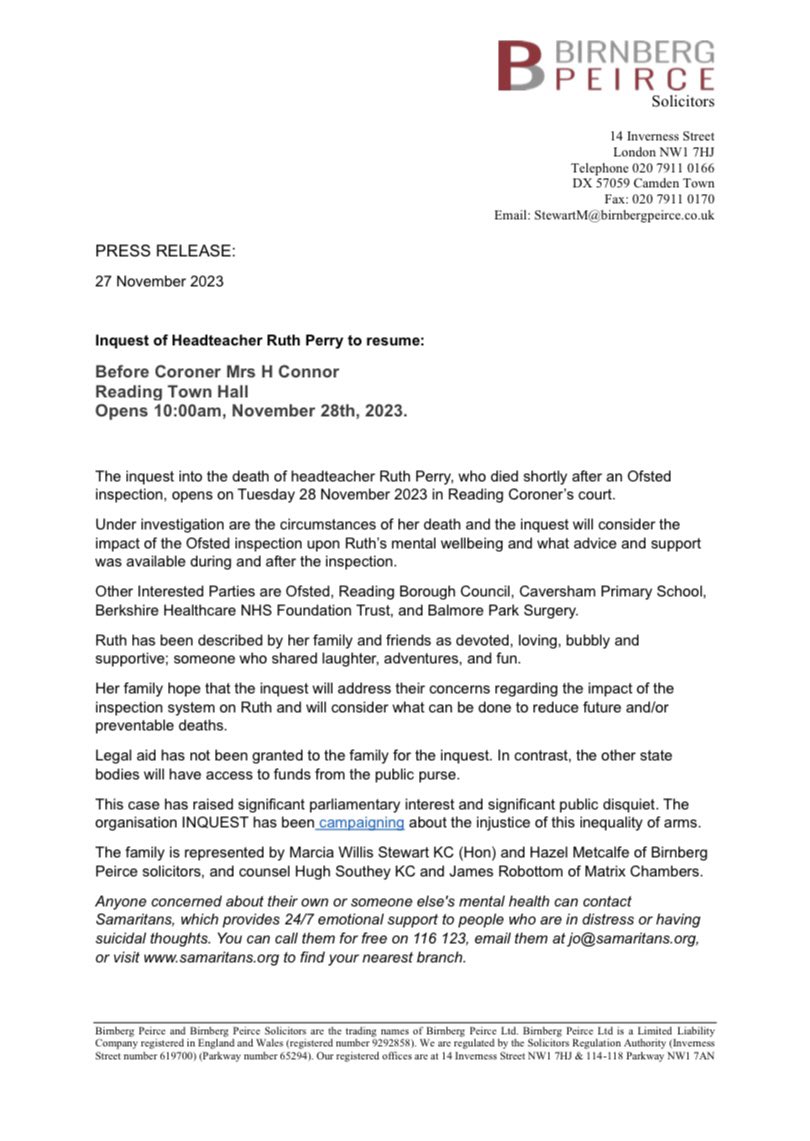 BIRNBERG
PEIRCE
Solicitors

14 Inverness Street
London NW1 7HJ
Telephone 020 7911 0166
DX 57059 Camden Town
Fax: 020 7911 0170
Email: StewartM@birnbergpeirce.co.uk

PRESS RELEASE:

27 November 2023

Inquest of Headteacher Ruth Perry to resume:

Before Coroner Mrs H Connor
Reading Town Hall
Opens 10:00am, November 28th, 2023.

The inquest into the death of headteacher Ruth Perry, who died shortly after an Ofsted inspection, opens on Tuesday 28 November 2023 in Reading Coroner's court.

Under investigation are the circumstances of her death and the inquest will consider the impact of the Ofsted inspection upon Ruth's mental wellbeing and what advice and support was available during and after the inspection.

Other Interested Parties are Ofsted, Reading Borough Council, Caversham Primary School, Berkshire Healthcare NHS Foundation Trust, and Balmore Park Surgery.

Ruth has been described by her family and friends as devoted, loving, bubbly and supportive; someone who shared laughter, adventures, and fun.

Her family hope that the inquest will address their concerns regarding the impact of the inspection system on Ruth and will consider what can be done to reduce future and/or preventable deaths.

Legal aid has not been granted to the family for the inquest. In contrast, the other state bodies will have access to funds from the public purse.

This case has raised significant parliamentary interest and significant public disquiet. The organisation INQUEST has been campaigning about the injustice of this inequality of arms.

The family is represented by Marcia Willis Stewart KC (Hon) and Hazel Metcalfe of Birnberg Peirce solicitors, and counsel Hugh Southey KC and James Robottom of Matrix Chambers.

Anyone concerned about their own or someone else's mental health can contact Samaritans, which provides 24/7 emotional support to people who are in distress or having suicidal thoughts. You can call them for free on 116 123, email them at jo@samaritans.org, or visit www.samaritans.org to find your nearest branch.

Birnberg Peirce and Birnberg Peirce Solicitors are the trading names of Birnberg Peirce Ltd. Birnberg Peirce Ltd is a Limited Liability Company registered in England and Wales (registered number 9292858). We are regulated by the Solicitors Regulation Authority (Inverness Street number 619700) (Parkway number 65294). Our registered offices are at 14 Inverness Street NW1 7HJ & 114-118 Parkway NW1 7AN